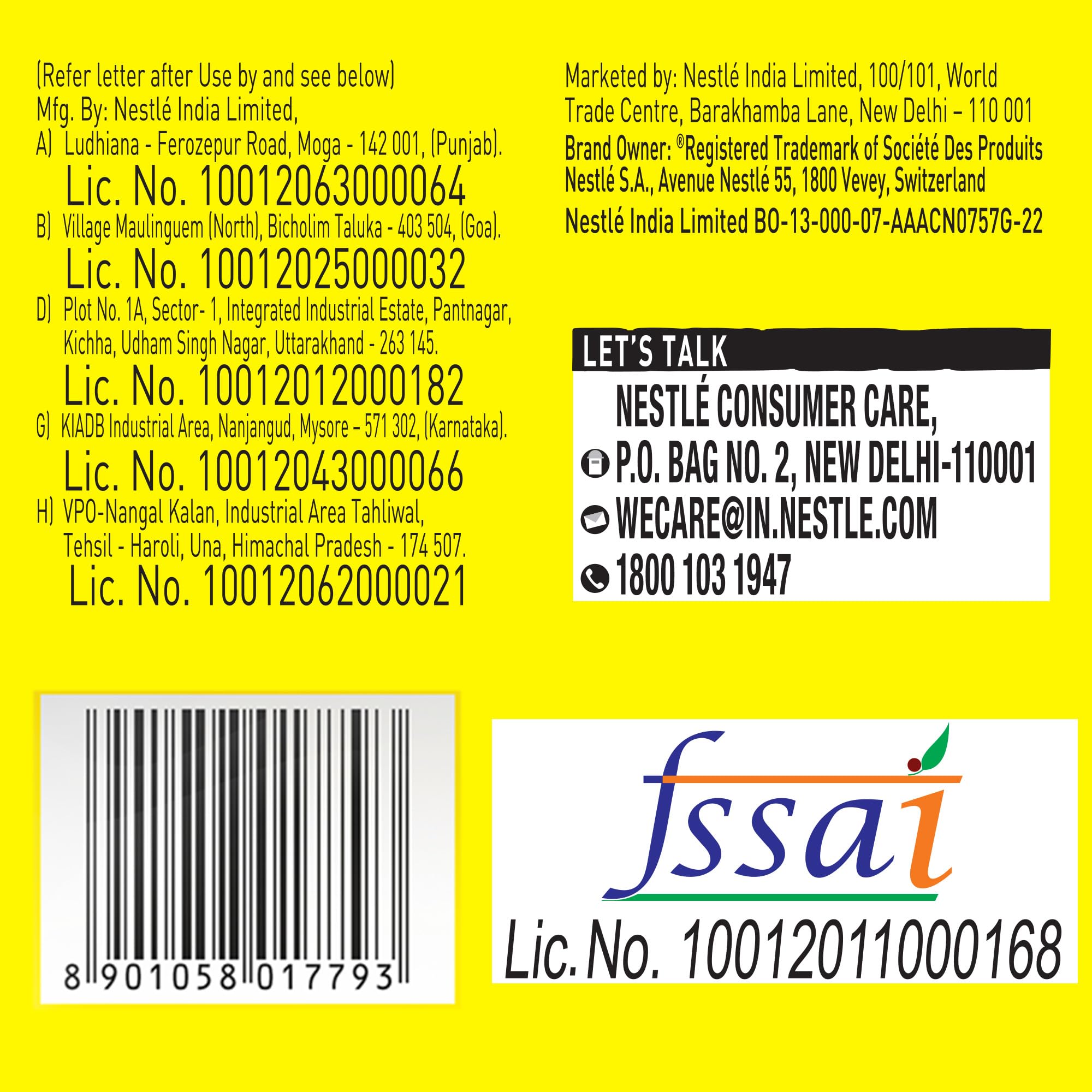 (Refer letter after Use by and see below)
Mfg. By: Nestlé India Limited,
A) Ludhiana - Ferozepur Road, Moga - 142 001, (Punjab).
Lic. No. 10012063000064
B) Village Maulinguem (North), Bicholim Taluka - 403 504, (Goa).
Lic. No. 10012025000032
D) Plot No. 1A, Sector- 1, Integrated Industrial Estate, Pantnagar, Kichha, Udham Singh Nagar, Uttarakhand - 263 145.
Lic. No. 10012012000182
G) KIADB Industrial Area, Nanjangud, Mysore – 571 302, (Karnataka).
Lic. No. 10012043000066
H) VPO-Nangal Kalan, Industrial Area Tahliwal, Tehsil - Haroli, Una, Himachal Pradesh - 174 507.
Lic. No. 10012062000021

Marketed by: Nestlé India Limited, 100/101, World Trade Centre, Barakhamba Lane, New Delhi – 110 001
Brand Owner: ®Registered Trademark of Société Des Produits Nestlé S.A., Avenue Nestlé 55, 1800 Vevey, Switzerland
Nestlé India Limited BO-13-000-07-AAACN0757G-22

LET'S TALK
NESTLÉ CONSUMER CARE,
P.O. BAG NO. 2, NEW DELHI-110001
WECARE@IN.NESTLE.COM
1800 103 1947

8 901058 017793

fssai
Lic. No. 10012011000168